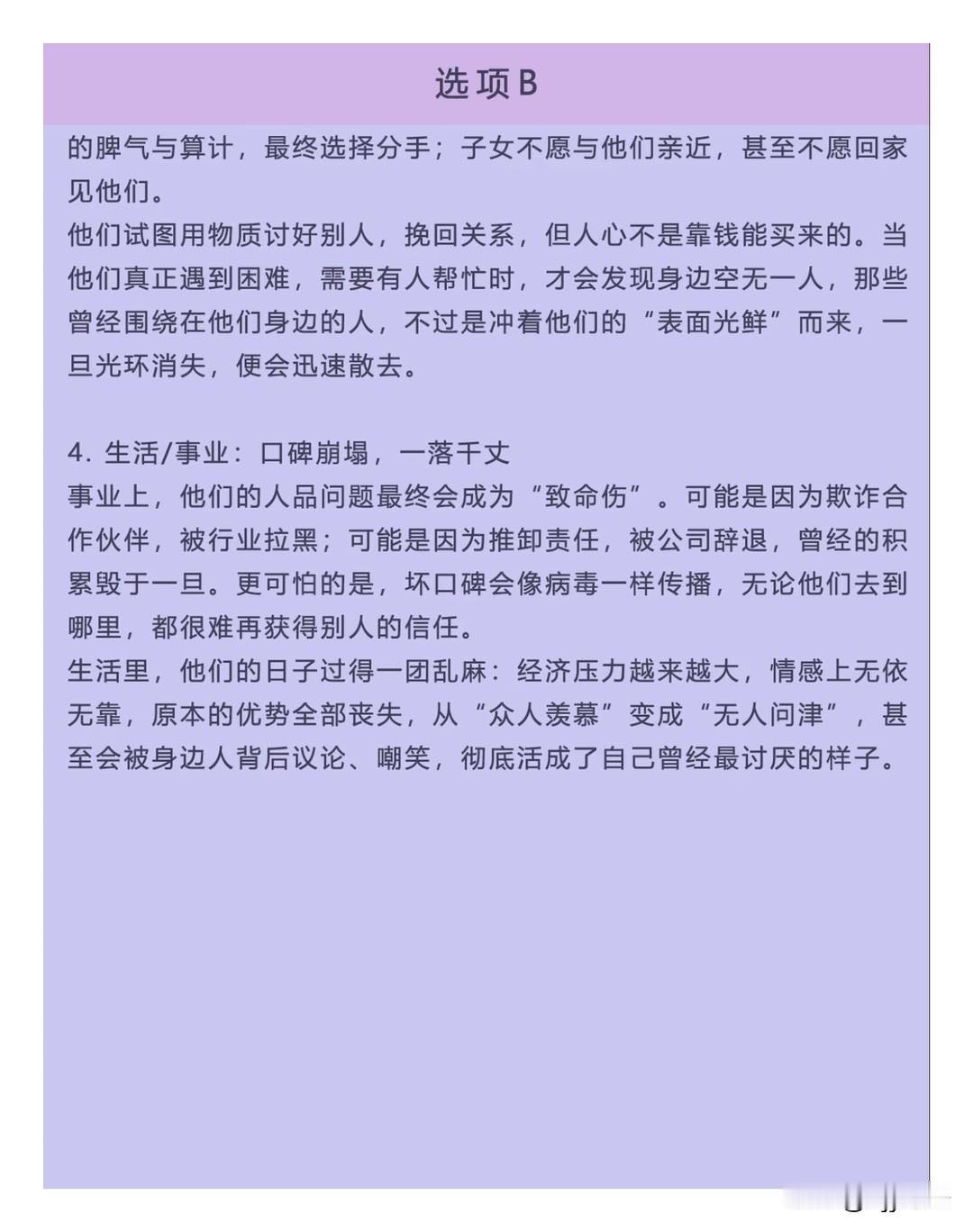 选项B

的脾气与算计，最终选择分手；子女不愿与他们亲近，甚至不愿回家见他们。
他们试图用物质讨好别人，挽回关系，但人心不是靠钱能买来的。当他们真正遇到困难，需要有人帮忙时，才会发现身边空无一人，那些曾经围绕在他们身边的人，不过是冲着他们的“表面光鲜”而来，一旦光环消失，便会迅速散去。

4. 生活/事业：口碑崩塌，一落千丈
事业上，他们的人品问题最终会成为“致命伤”。可能是因为欺诈合作伙伴，被行业拉黑；可能是因为推卸责任，被公司辞退，曾经的积累毁于一旦。更可怕的是，坏口碑会像病毒一样传播，无论他们去到哪里，都很难再获得别人的信任。
生活里，他们的日子过得一团乱麻：经济压力越来越大，情感上无依无靠，原本的优势全部丧失，从“众人羡慕”变成“无人问津”，甚至会被身边人背后议论、嘲笑，彻底活成了自己曾经最讨厌的样子。